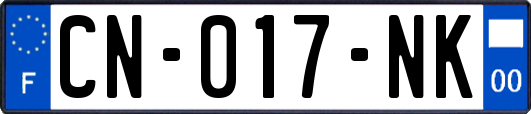 F
CN-017-NK
00